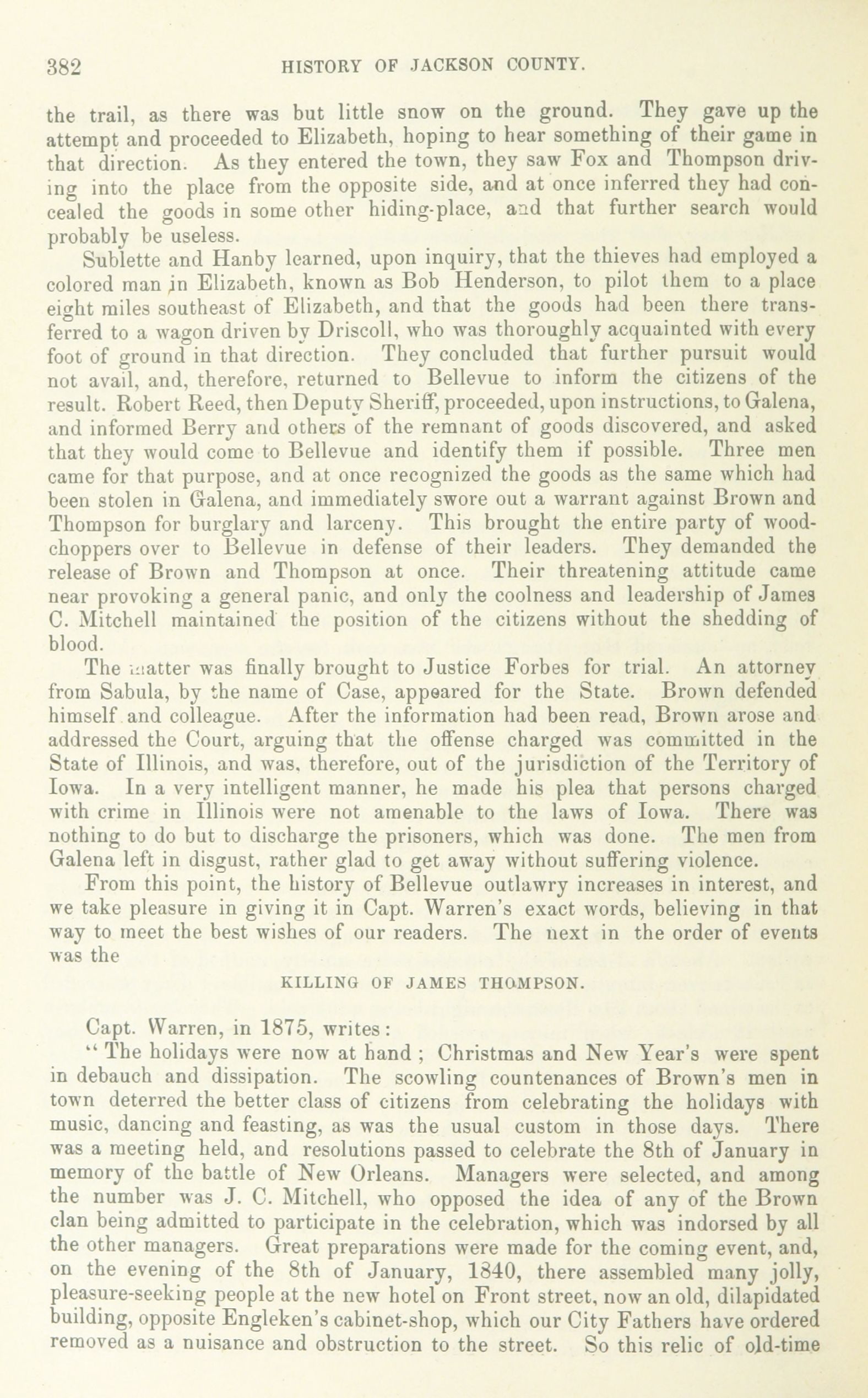 382 HISTORY OF JACKSON COUNTY.

the trail, as there was but little snow on the ground. They gave up the attempt and proceeded to Elizabeth, hoping to hear something of their game in that direction. As they entered the town, they saw Fox and Thompson driving into the place from the opposite side, and at once inferred they had concealed the goods in some other hiding-place, and that further search would probably be useless.

Sublette and Hanby learned, upon inquiry, that the thieves had employed a colored man in Elizabeth, known as Bob Henderson, to pilot them to a place eight miles southeast of Elizabeth, and that the goods had been there transferred to a wagon driven by Driscoll, who was thoroughly acquainted with every foot of ground in that direction. They concluded that further pursuit would not avail, and, therefore, returned to Bellevue to inform the citizens of the result. Robert Reed, then Deputy Sheriff, proceeded, upon instructions, to Galena, and informed Berry and others of the remnant of goods discovered, and asked that they would come to Bellevue and identify them if possible. Three men came for that purpose, and at once recognized the goods as the same which had been stolen in Galena, and immediately swore out a warrant against Brown and Thompson for burglary and larceny. This brought the entire party of woodchoppers over to Bellevue in defense of their leaders. They demanded the release of Brown and Thompson at once. Their threatening attitude came near provoking a general panic, and only the coolness and leadership of James C. Mitchell maintained the position of the citizens without the shedding of blood.

The matter was finally brought to Justice Forbes for trial. An attorney from Sabula, by the name of Case, appeared for the State. Brown defended himself and colleague. After the information had been read, Brown arose and addressed the Court, arguing that the offense charged was committed in the State of Illinois, and was, therefore, out of the jurisdiction of the Territory of Iowa. In a very intelligent manner, he made his plea that persons charged with crime in Illinois were not amenable to the laws of Iowa. There was nothing to do but to discharge the prisoners, which was done. The men from Galena left in disgust, rather glad to get away without suffering violence.

From this point, the history of Bellevue outlawry increases in interest, and we take pleasure in giving it in Capt. Warren's exact words, believing in that way to meet the best wishes of our readers. The next in the order of events was the

KILLING OF JAMES THOMPSON.

Capt. Warren, in 1875, writes:

"The holidays were now at hand; Christmas and New Year's were spent in debauch and dissipation. The scowling countenances of Brown's men in town deterred the better class of citizens from celebrating the holidays with music, dancing and feasting, as was the usual custom in those days. There was a meeting held, and resolutions passed to celebrate the 8th of January in memory of the battle of New Orleans. Managers were selected, and among the number was J. C. Mitchell, who opposed the idea of any of the Brown clan being admitted to participate in the celebration, which was indorsed by all the other managers. Great preparations were made for the coming event, and, on the evening of the 8th of January, 1840, there assembled many jolly, pleasure-seeking people at the new hotel on Front street, now an old, dilapidated building, opposite Engleken's cabinet-shop, which our City Fathers have ordered removed as a nuisance and obstruction to the street. So this relic of old-time